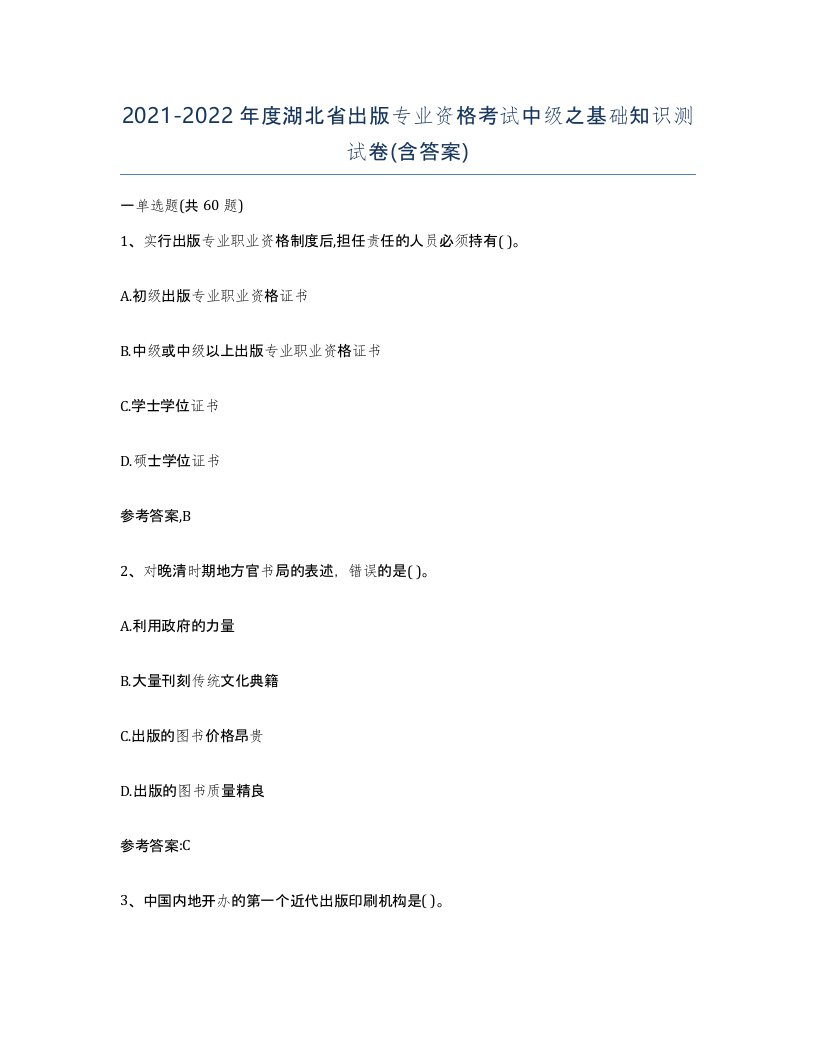 2021-2022年度湖北省出版专业资格考试中级之基础知识测试卷(含答案)

一单选题(共 60 题)

1、实行出版专业职业资格制度后,担任责任的人员必须持有( )。

A.初级出版专业职业资格证书

B.中级或中级以上出版专业职业资格证书

C.学士学位证书

D.硕士学位证书

参考答案,B

2、对晚清时期地方官书局的表述，错误的是( )。

A.利用政府的力量

B.大量刊刻传统文化典籍

C.出版的图书价格昂贵

D.出版的图书质量精良

参考答案:C

3、中国内地开办的第一个近代出版印刷机构是( )。